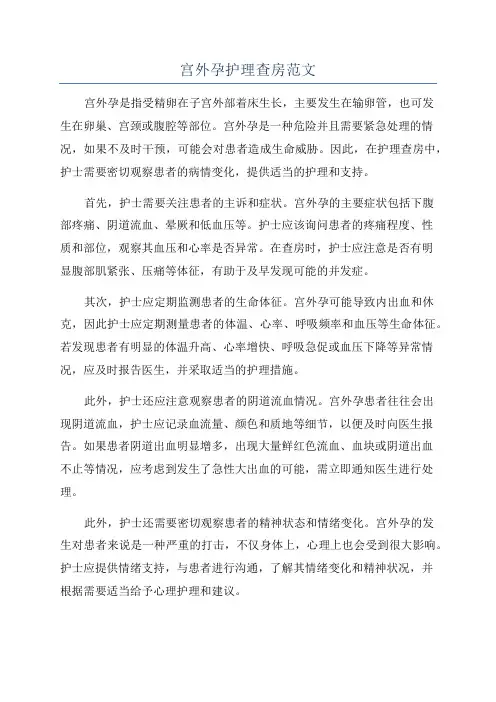 宫外孕护理查房范文

宫外孕是指受精卵在子宫外部着床生长，主要发生在输卵管，也可发生在卵巢、宫颈或腹腔等部位。宫外孕是一种危险并且需要紧急处理的情况，如果不及时干预，可能会对患者造成生命威胁。因此，在护理查房中，护士需要密切观察患者的病情变化，提供适当的护理和支持。

首先，护士需要关注患者的主诉和症状。宫外孕的主要症状包括下腹部疼痛、阴道流血、晕厥和低血压等。护士应该询问患者的疼痛程度、性质和部位，观察其血压和心率是否异常。在查房时，护士应注意是否有明显腹部肌紧张、压痛等体征，有助于及早发现可能的并发症。

其次，护士应定期监测患者的生命体征。宫外孕可能导致内出血和休克，因此护士应定期测量患者的体温、心率、呼吸频率和血压等生命体征。若发现患者有明显的体温升高、心率增快、呼吸急促或血压下降等异常情况，应及时报告医生，并采取适当的护理措施。

此外，护士还应注意观察患者的阴道流血情况。宫外孕患者往往会出现阴道流血，护士应记录血流量、颜色和质地等细节，以便及时向医生报告。如果患者阴道出血明显增多，出现大量鲜红色流血、血块或阴道出血不止等情况，应考虑到发生了急性大出血的可能，需立即通知医生进行处理。

此外，护士还需要密切观察患者的精神状态和情绪变化。宫外孕的发生对患者来说是一种严重的打击，不仅身体上，心理上也会受到很大影响。护士应提供情绪支持，与患者进行沟通，了解其情绪变化和精神状况，并根据需要适当给予心理护理和建议。